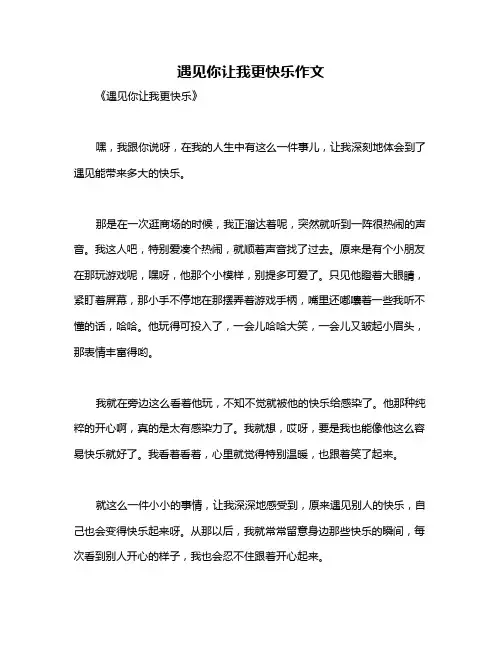 遇见你让我更快乐作文

《遇见你让我更快乐》

嘿，我跟你说呀，在我的人生中有这么一件事儿，让我深刻地体会到了遇见能带来多大的快乐。

那是在一次逛商场的时候，我正溜达着呢，突然就听到一阵很热闹的声音。我这人吧，特别爱凑个热闹，就顺着声音找了过去。原来是有个小朋友在那玩游戏呢，嘿呀，他那个小模样，别提多可爱了。只见他瞪着大眼睛，紧盯着屏幕，那小手不停地在那摆弄着游戏手柄，嘴里还嘟囔着一些我听不懂的话，哈哈。他玩得可投入了，一会儿哈哈大笑，一会儿又皱起小眉头，那表情丰富得哟。

我就在旁边这么看着他玩，不知不觉就被他的快乐给感染了。他那种纯粹的开心啊，真的是太有感染力了。我就想，哎呀，要是我也能像他这么容易快乐就好了。我看着看着，心里就觉得特别温暖，也跟着笑了起来。

就这么一件小小的事情，让我深深地感受到，原来遇见别人的快乐，自己也会变得快乐起来呀。从那以后，我就常常留意身边那些快乐的瞬间，每次看到别人开心的样子，我也会忍不住跟着开心起来。